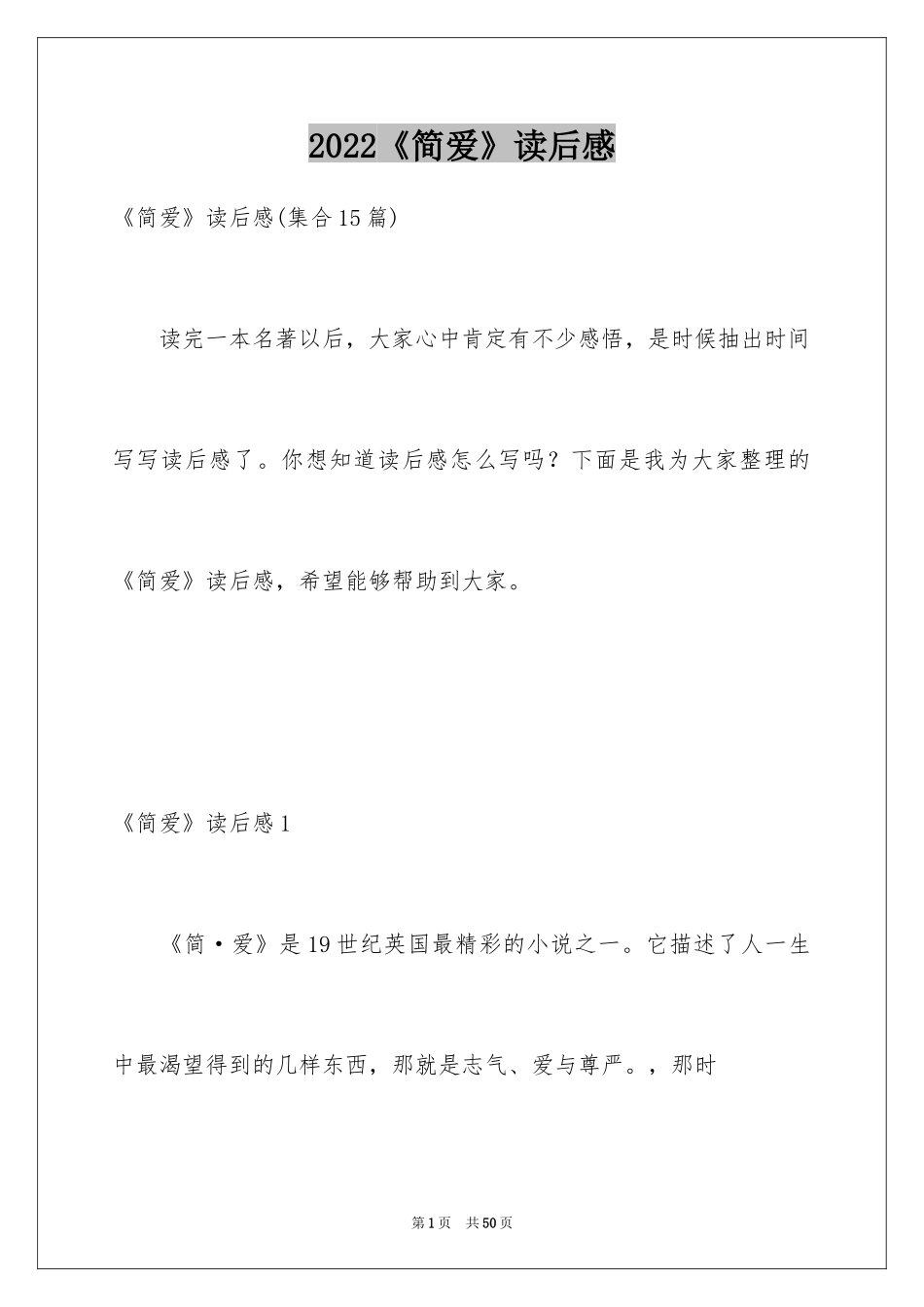 2022《简爱》读后感

《简爱》读后感(集合15篇)

读完一本名著以后，大家心中肯定有不少感悟，是时候抽出时间写写读后感了。你想知道读后感怎么写吗？下面是我为大家整理的《简爱》读后感，希望能够帮助到大家。

《简爱》读后感1

《简·爱》是19世纪英国最精彩的小说之一。它描述了人一生中最渴望得到的几样东西，那就是志气、爱与尊严。，那时

第1页 共50页